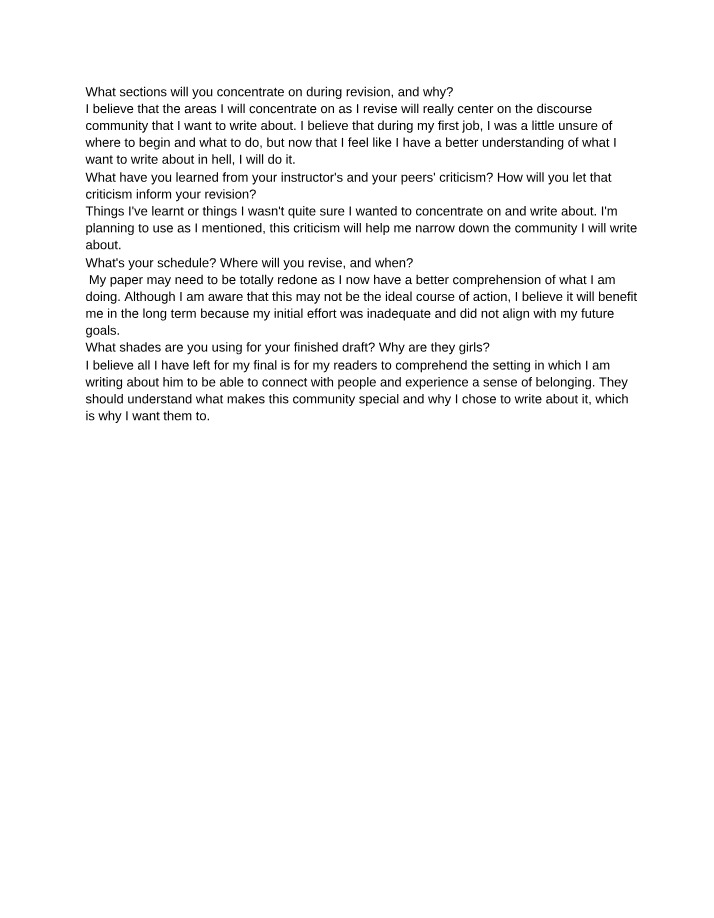 What sections will you concentrate on during revision, and why?

I believe that the areas I will concentrate on as I revise will really center on the discourse community that I want to write about. I believe that during my first job, I was a little unsure of where to begin and what to do, but now that I feel like I have a better understanding of what I want to write about in hell, I will do it.

What have you learned from your instructor's and your peers' criticism? How will you let that criticism inform your revision?

Things I've learnt or things I wasn't quite sure I wanted to concentrate on and write about. I'm planning to use as I mentioned, this criticism will help me narrow down the community I will write about.

What's your schedule? Where will you revise, and when?

My paper may need to be totally redone as I now have a better comprehension of what I am doing. Although I am aware that this may not be the ideal course of action, I believe it will benefit me in the long term because my initial effort was inadequate and did not align with my future goals.

What shades are you using for your finished draft? Why are they girls?

I believe all I have left for my final is for my readers to comprehend the setting in which I am writing about him to be able to connect with people and experience a sense of belonging. They should understand what makes this community special and why I chose to write about it, which is why I want them to.